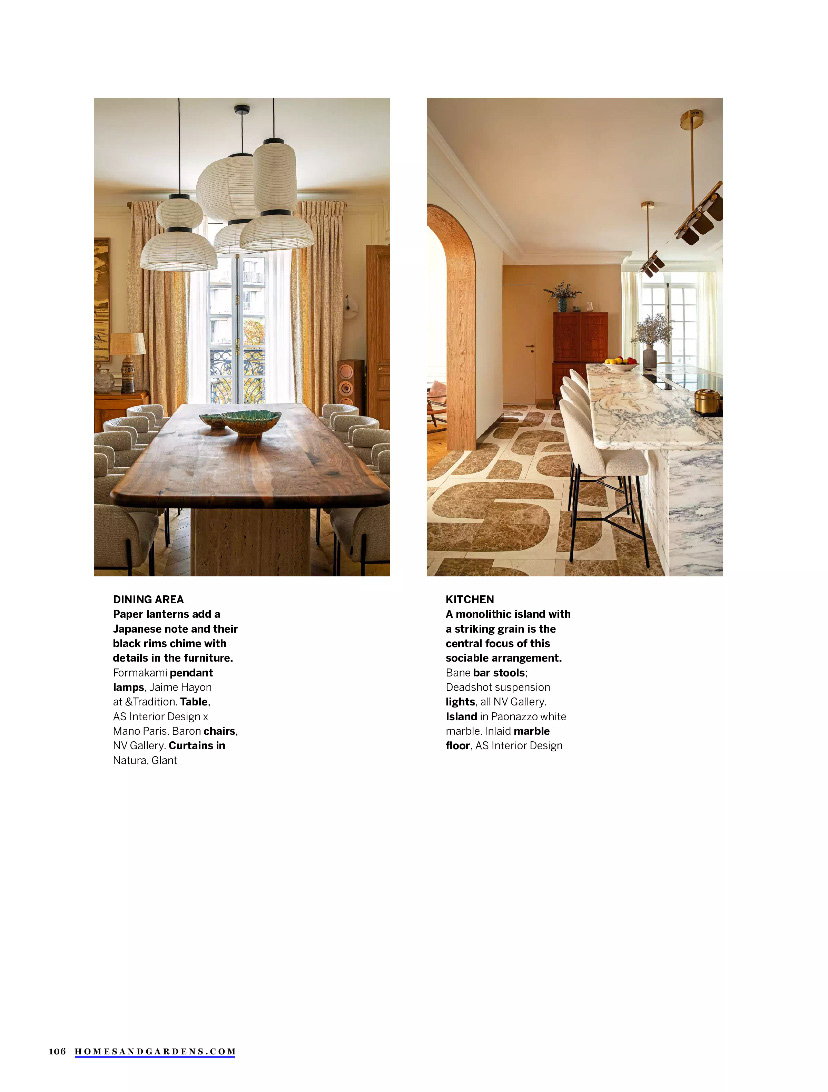 DINING AREA
Paper lanterns add a Japanese note and their black rims chime with details in the furniture. Formakami pendant lamps, Jaime Hayon at &Tradition. Table, AS Interior Design x Mano Paris. Baron chairs, NV Gallery. Curtains in Natura, Glant

KITCHEN
A monolithic island with a striking grain is the central focus of this sociable arrangement. Bane bar stools; Deadshot suspension lights, all NV Gallery. Island in Paonazzo white marble. Inlaid marble floor, AS Interior Design

106 HOMESANDGARDENS.COM